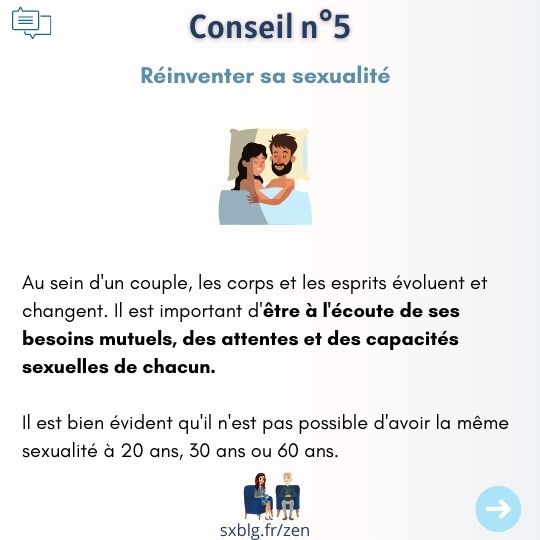 Conseil n°5

Réinventer sa sexualité

Au sein d'un couple, les corps et les esprits évoluent et changent. Il est important d'être à l'écoute de ses besoins mutuels, des attentes et des capacités sexuelles de chacun.

Il est bien évident qu'il n'est pas possible d'avoir la même sexualité à 20 ans, 30 ans ou 60 ans.

sxblg.fr/zen